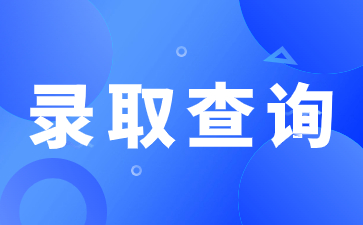 录取查询